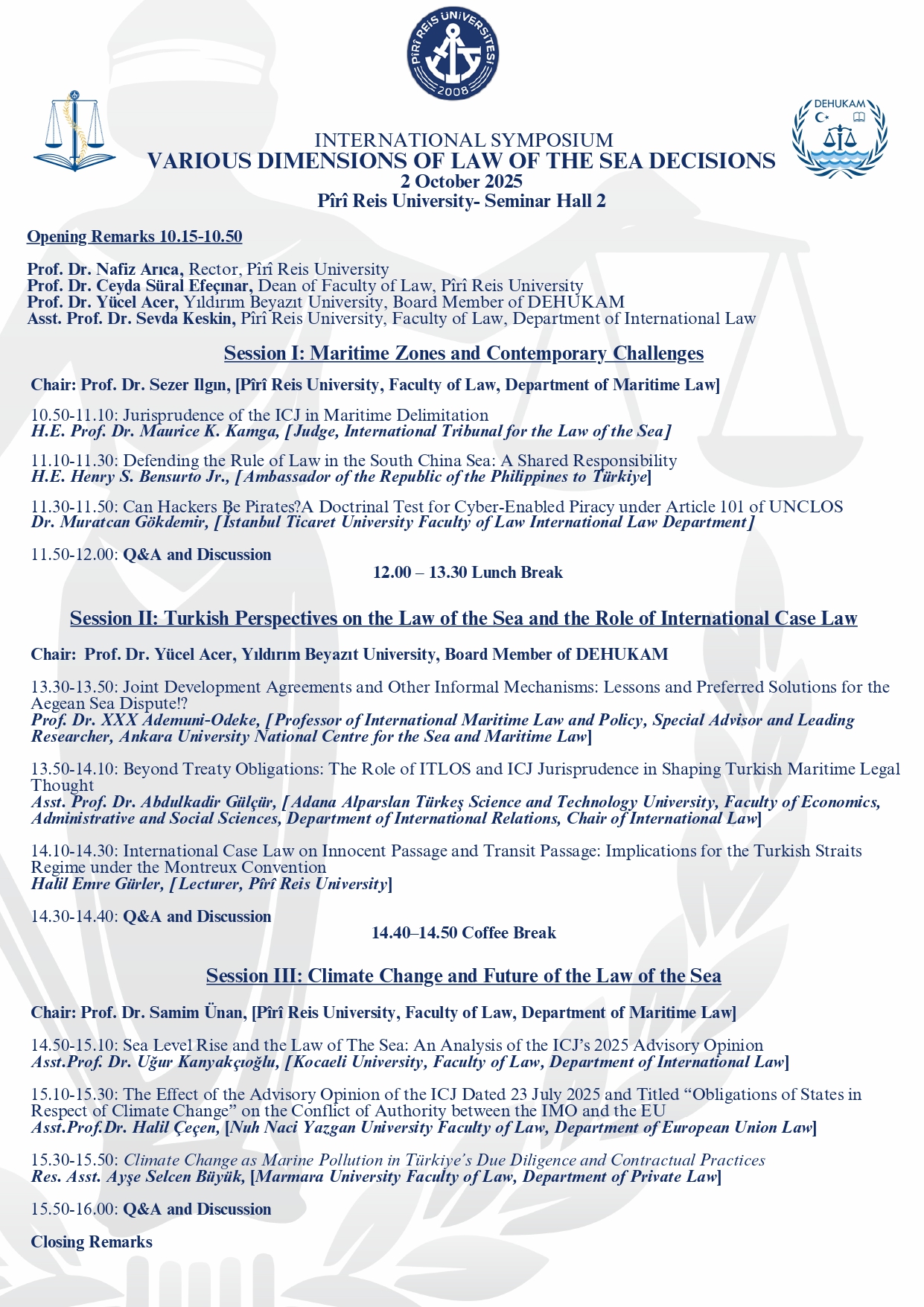 PÎRÎ REIS ÜNİVERSİTESİ
2008

DEHUKAM

INTERNATIONAL SYMPOSIUM
VARIOUS DIMENSIONS OF LAW OF THE SEA DECISIONS
2 October 2025
Pîrî Reis University- Seminar Hall 2

Opening Remarks 10.15-10.50

Prof. Dr. Nafiz Arıca, Rector, Pîrî Reis University
Prof. Dr. Ceyda Süral Efeçınar, Dean of Faculty of Law, Pîrî Reis University
Prof. Dr. Yücel Acer, Yıldırım Beyazıt University, Board Member of DEHUKAM
Asst. Prof. Dr. Sevda Keskin, Pîrî Reis University, Faculty of Law, Department of International Law

Session I: Maritime Zones and Contemporary Challenges

Chair: Prof. Dr. Sezer Ilgın, [Pîrî Reis University, Faculty of Law, Department of Maritime Law]

10.50-11.10: Jurisprudence of the ICJ in Maritime Delimitation
H.E. Prof. Dr. Maurice K. Kamga, [Judge, International Tribunal for the Law of the Sea]

11.10-11.30: Defending the Rule of Law in the South China Sea: A Shared Responsibility
H.E. Henry S. Bensurto Jr., [Ambassador of the Republic of the Philippines to Türkiye]

11.30-11.50: Can Hackers Be Pirates?A Doctrinal Test for Cyber-Enabled Piracy under Article 101 of UNCLOS
Dr. Muratcan Gökdemir, [İstanbul Ticaret University Faculty of Law International Law Department]

11.50-12.00: Q&A and Discussion

12.00 – 13.30 Lunch Break

Session II: Turkish Perspectives on the Law of the Sea and the Role of International Case Law

Chair: Prof. Dr. Yücel Acer, Yıldırım Beyazıt University, Board Member of DEHUKAM

13.30-13.50: Joint Development Agreements and Other Informal Mechanisms: Lessons and Preferred Solutions for the Aegean Sea Dispute!?
Prof. Dr. XXX Ademuni-Odeke, [Professor of International Maritime Law and Policy, Special Advisor and Leading Researcher, Ankara University National Centre for the Sea and Maritime Law]

13.50-14.10: Beyond Treaty Obligations: The Role of ITLOS and ICJ Jurisprudence in Shaping Turkish Maritime Legal Thought
Asst. Prof. Dr. Abdulkadir Gülçür, [Adana Alparslan Türkeş Science and Technology University, Faculty of Economics, Administrative and Social Sciences, Department of International Relations, Chair of International Law]

14.10-14.30: International Case Law on Innocent Passage and Transit Passage: Implications for the Turkish Straits Regime under the Montreux Convention
Halil Emre Gürler, [Lecturer, Pîrî Reis University]

14.30-14.40: Q&A and Discussion

14.40–14.50 Coffee Break

Session III: Climate Change and Future of the Law of the Sea

Chair: Prof. Dr. Samim Ünan, [Pîrî Reis University, Faculty of Law, Department of Maritime Law]

14.50-15.10: Sea Level Rise and the Law of The Sea: An Analysis of the ICJ's 2025 Advisory Opinion
Asst.Prof. Dr. Uğur Kanyakçıoğlu, [Kocaeli University, Faculty of Law, Department of International Law]

15.10-15.30: The Effect of the Advisory Opinion of the ICJ Dated 23 July 2025 and Titled “Obligations of States in Respect of Climate Change” on the Conflict of Authority between the IMO and the EU
Asst.Prof.Dr. Halil Çeçen, [Nuh Naci Yazgan University Faculty of Law, Department of European Union Law]

15.30-15.50: Climate Change as Marine Pollution in Türkiye's Due Diligence and Contractual Practices
Res. Asst. Ayşe Selcen Büyük, [Marmara University Faculty of Law, Department of Private Law]

15.50-16.00: Q&A and Discussion

Closing Remarks